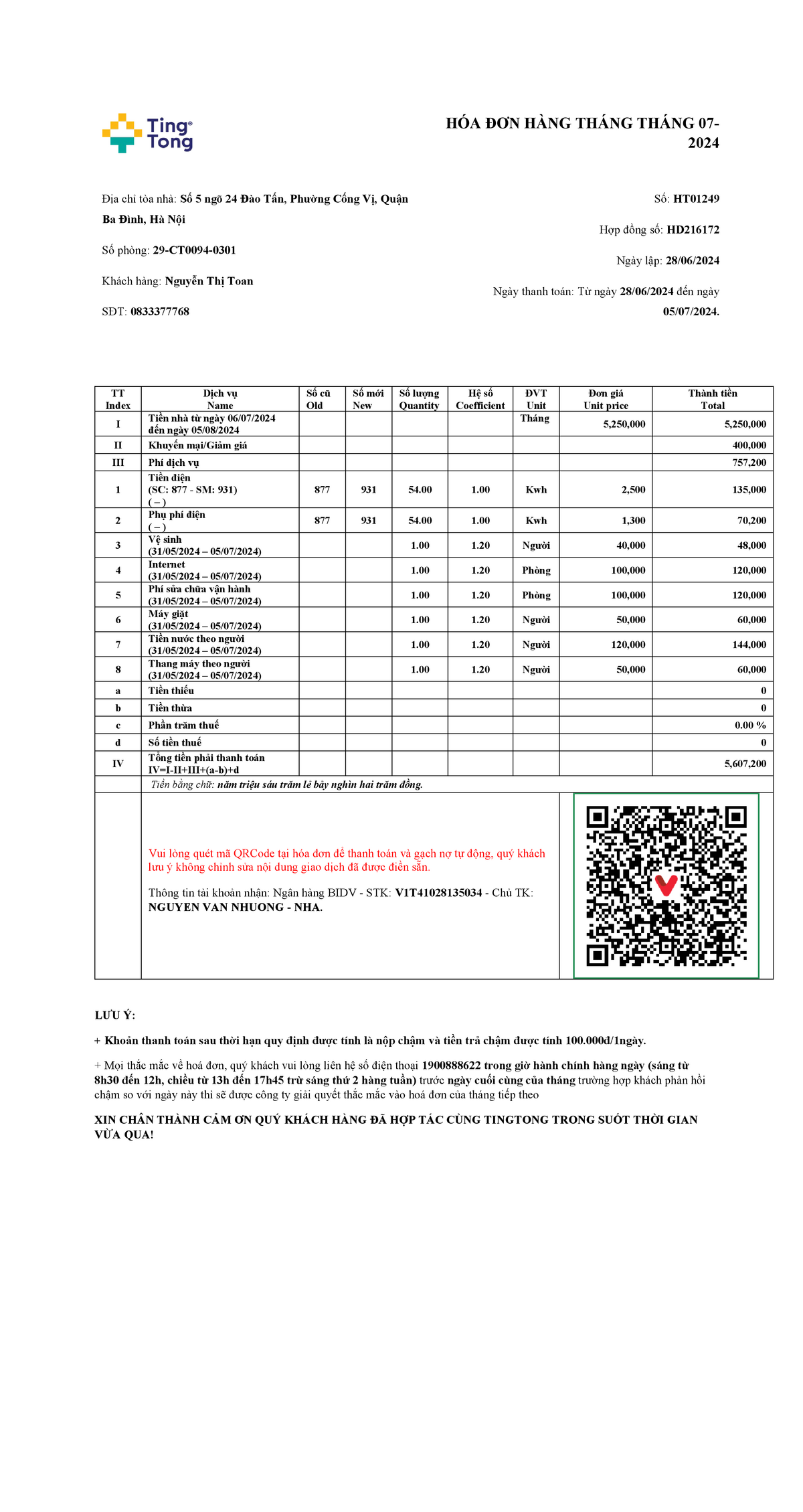 Ting Tong

HÓA ĐƠN HÀNG THÁNG THÁNG 07-2024

Địa chỉ tòa nhà: Số 5 ngõ 24 Đào Tấn, Phường Cống Vị, Quận Ba Đình, Hà Nội

Số phòng: 29-CT0094-0301

Khách hàng: Nguyễn Thị Toan

SĐT: 0833377768

Số: HT01249

Hợp đồng số: HD216172

Ngày lập: 28/06/2024

Ngày thanh toán: Từ ngày 28/06/2024 đến ngày 05/07/2024.

| TT Index | Dịch vụ Name | Số cũ Old | Số mới New | Số lượng Quantity | Hệ số Coefficient | ĐVT Unit | Đơn giá Unit price | Thành tiền Total |
|---|---|---|---|---|---|---|---|---|
| I | Tiền nhà từ ngày 06/07/2024 đến ngày 05/08/2024 | | | | | Tháng | 5,250,000 | 5,250,000 |
| II | Khuyến mại/Giảm giá | | | | | | | 400,000 |
| III | Phí dịch vụ | | | | | | | 757,200 |
| 1 | Tiền điện (SC: 877 - SM: 931) ( – ) | 877 | 931 | 54.00 | 1.00 | Kwh | 2,500 | 135,000 |
| 2 | Phụ phí điện ( – ) | 877 | 931 | 54.00 | 1.00 | Kwh | 1,300 | 70,200 |
| 3 | Vệ sinh (31/05/2024 – 05/07/2024) | | | 1.00 | 1.20 | Người | 40,000 | 48,000 |
| 4 | Internet (31/05/2024 – 05/07/2024) | | | 1.00 | 1.20 | Phòng | 100,000 | 120,000 |
| 5 | Phí sửa chữa vận hành (31/05/2024 – 05/07/2024) | | | 1.00 | 1.20 | Phòng | 100,000 | 120,000 |
| 6 | Máy giặt (31/05/2024 – 05/07/2024) | | | 1.00 | 1.20 | Người | 50,000 | 60,000 |
| 7 | Tiền nước theo người (31/05/2024 – 05/07/2024) | | | 1.00 | 1.20 | Người | 120,000 | 144,000 |
| 8 | Thang máy theo người (31/05/2024 – 05/07/2024) | | | 1.00 | 1.20 | Người | 50,000 | 60,000 |
| a | Tiền thiếu | | | | | | | 0 |
| b | Tiền thừa | | | | | | | 0 |
| c | Phần trăm thuế | | | | | | | 0.00 % |
| d | Số tiền thuế | | | | | | | 0 |
| IV | Tổng tiền phải thanh toán IV=I-II+III+(a-b)+d | | | | | | | 5,607,200 |

Tiền bằng chữ: năm triệu sáu trăm lẻ bảy nghìn hai trăm đồng.

Vui lòng quét mã QRCode tại hóa đơn để thanh toán và gạch nợ tự động, quý khách lưu ý không chỉnh sửa nội dung giao dịch đã được điền sẵn.

Thông tin tài khoản nhận: Ngân hàng BIDV - STK: V1T41028135034 - Chủ TK: NGUYEN VAN NHUONG - NHA.

LƯU Ý:

+ Khoản thanh toán sau thời hạn quy định được tính là nộp chậm và tiền trả chậm được tính 100.000đ/1ngày.

+ Mọi thắc mắc về hoá đơn, quý khách vui lòng liên hệ số điện thoại 1900888622 trong giờ hành chính hàng ngày (sáng từ 8h30 đến 12h, chiều từ 13h đến 17h45 trừ sáng thứ 2 hàng tuần) trước ngày cuối cùng của tháng trường hợp khách phản hồi chậm so với ngày này thì sẽ được công ty giải quyết thắc mắc vào hoá đơn của tháng tiếp theo

XIN CHÂN THÀNH CẢM ƠN QUÝ KHÁCH HÀNG ĐÃ HỢP TÁC CÙNG TINGTONG TRONG SUỐT THỜI GIAN VỪA QUA!